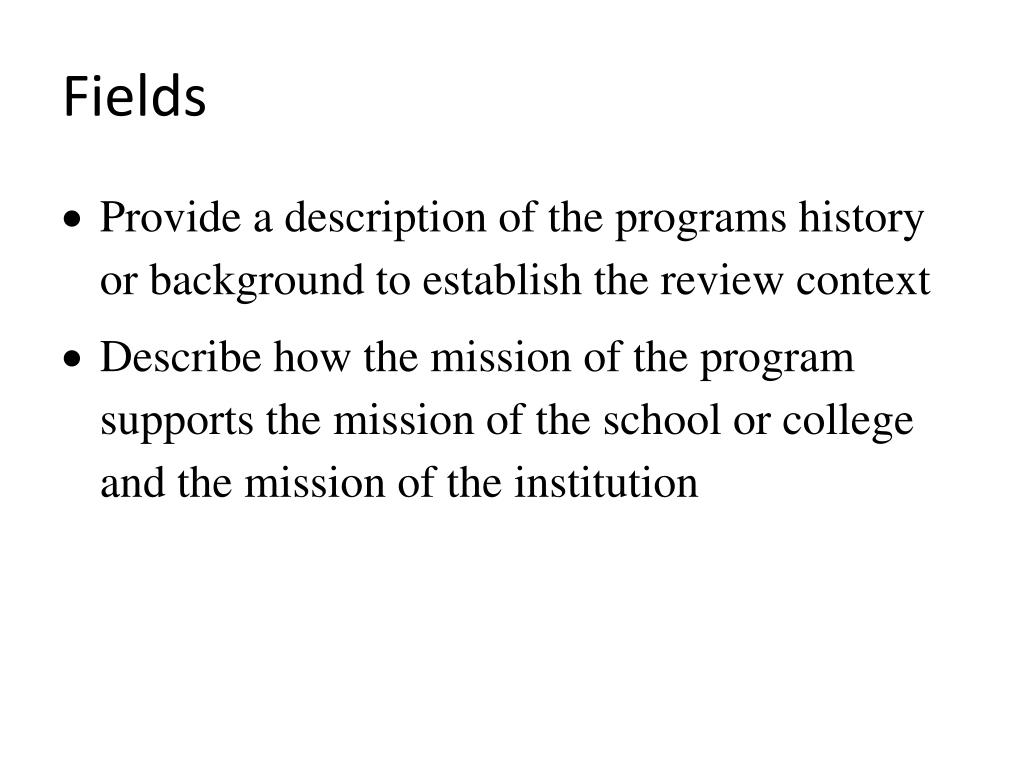 Fields

• Provide a description of the programs history or background to establish the review context
• Describe how the mission of the program supports the mission of the school or college and the mission of the institution